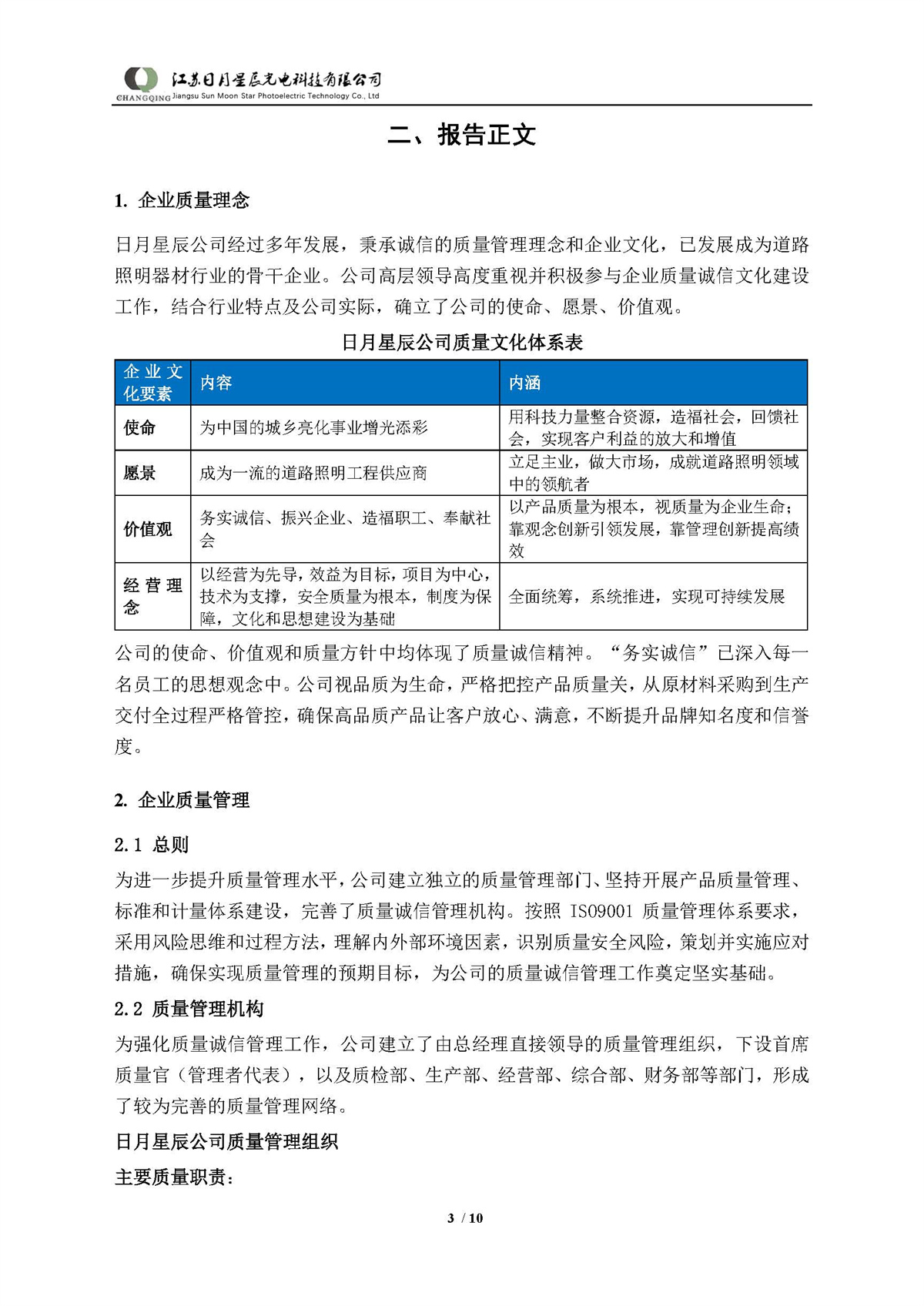 CHANGQING 江苏日月星辰光电科技有限公司 Jiangsu Sun Moon Star Photoelectric Technology Co., Ltd

二、报告正文

1. 企业质量理念

日月星辰公司经过多年发展，秉承诚信的质量管理理念和企业文化，已发展成为道路照明器材行业的骨干企业。公司高层领导高度重视并积极参与企业质量诚信文化建设工作，结合行业特点及公司实际，确立了公司的使命、愿景、价值观。

日月星辰公司质量文化体系表

| 企业文化要素 | 内容 | 内涵 |
|---|---|---|
| 使命 | 为中国的城乡亮化事业增光添彩 | 用科技力量整合资源，造福社会，回馈社会，实现客户利益的放大和增值 |
| 愿景 | 成为一流的道路照明工程供应商 | 立足主业，做大市场，成就道路照明领域中的领航者 |
| 价值观 | 务实诚信、振兴企业、造福职工、奉献社会 | 以产品质量为根本，视质量为企业生命；靠观念创新引领发展，靠管理创新提高绩效 |
| 经营理念 | 以经营为先导，效益为目标，项目为中心，技术为支撑，安全质量为根本，制度为保障，文化和思想建设为基础 | 全面统筹，系统推进，实现可持续发展 |

公司的使命、价值观和质量方针中均体现了质量诚信精神。“务实诚信”已深入每一名员工的思想观念中。公司视品质为生命，严格把控产品质量关，从原材料采购到生产交付全过程严格管控，确保高品质产品让客户放心、满意，不断提升品牌知名度和信誉度。

2. 企业质量管理

2.1 总则

为进一步提升质量管理水平，公司建立独立的质量管理部门、坚持开展产品质量管理、标准和计量体系建设，完善了质量诚信管理机构。按照 ISO9001 质量管理体系要求，采用风险思维和过程方法，理解内外部环境因素，识别质量安全风险，策划并实施应对措施，确保实现质量管理的预期目标，为公司的质量诚信管理工作奠定坚实基础。

2.2 质量管理机构

为强化质量诚信管理工作，公司建立了由总经理直接领导的质量管理组织，下设首席质量官（管理者代表），以及质检部、生产部、经营部、综合部、财务部等部门，形成了较为完善的质量管理网络。

日月星辰公司质量管理组织

主要质量职责：

3 / 10